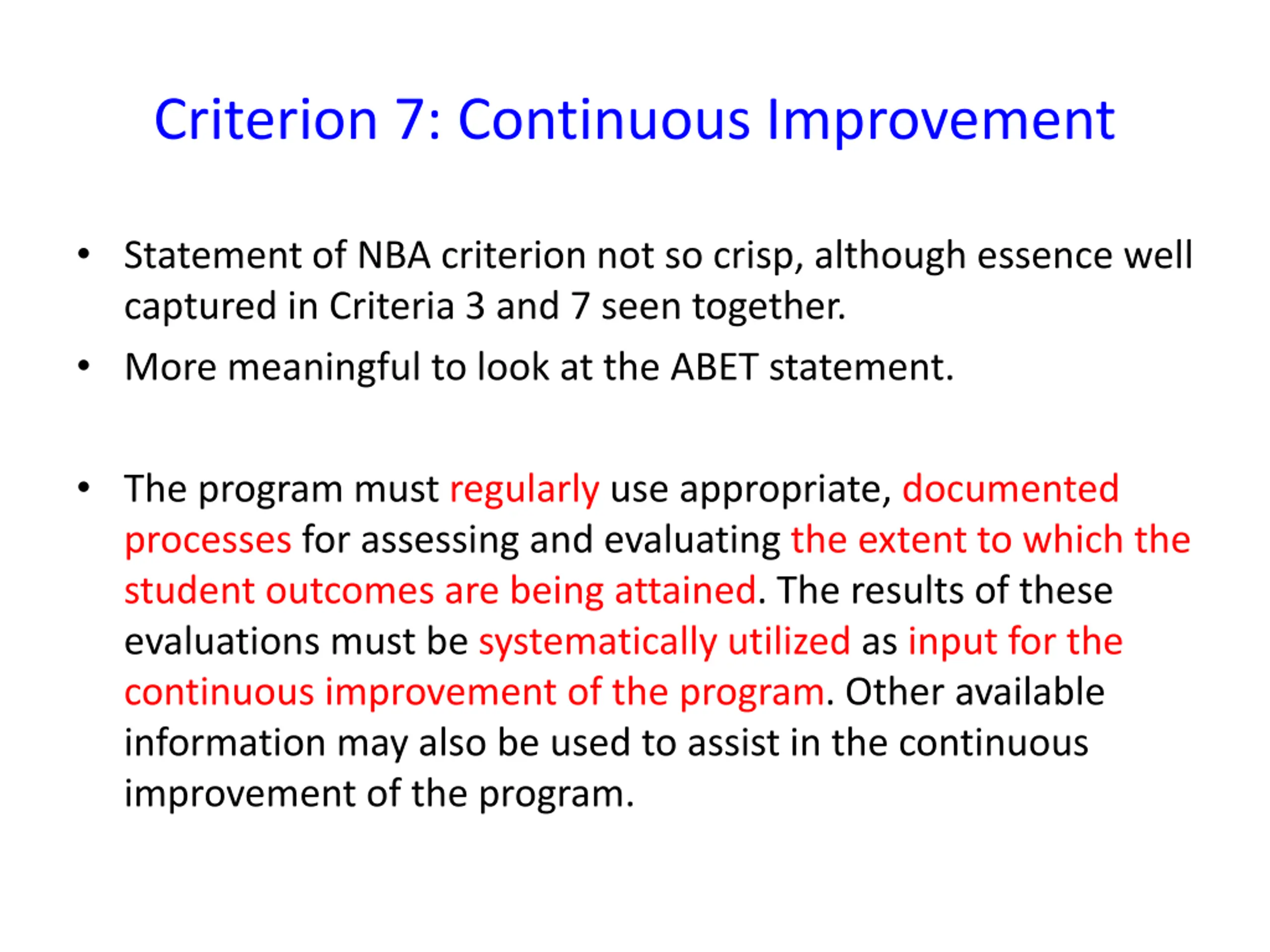 Criterion 7: Continuous Improvement

• Statement of NBA criterion not so crisp, although essence well captured in Criteria 3 and 7 seen together.

• More meaningful to look at the ABET statement.

• The program must regularly use appropriate, documented processes for assessing and evaluating the extent to which the student outcomes are being attained. The results of these evaluations must be systematically utilized as input for the continuous improvement of the program. Other available information may also be used to assist in the continuous improvement of the program.